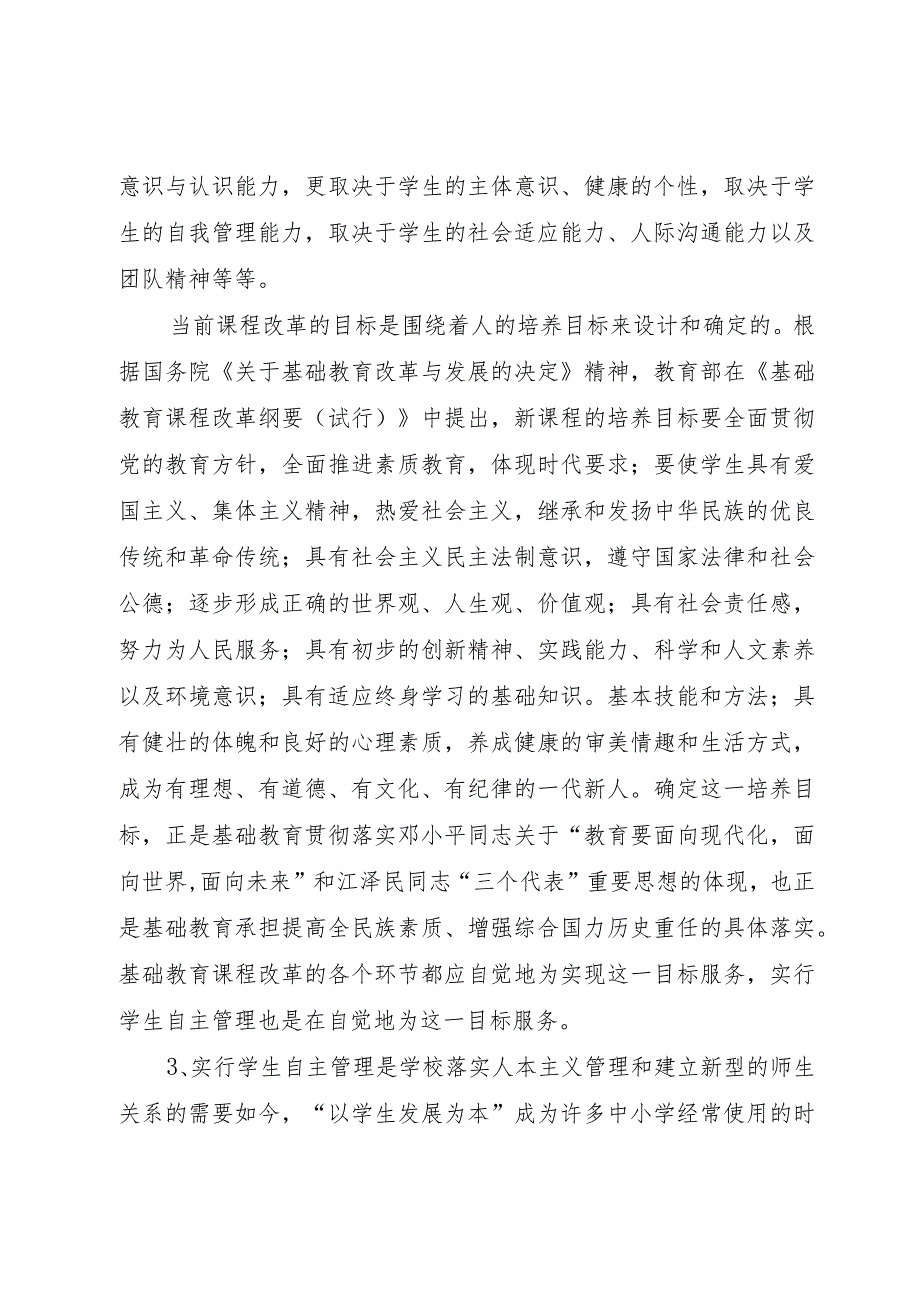 意识与认识能力，更取决于学生的主体意识、健康的个性，取决于学生的自我管理能力，取决于学生的社会适应能力、人际沟通能力以及团队精神等等。

当前课程改革的目标是围绕着人的培养目标来设计和确定的。根据国务院《关于基础教育改革与发展的决定》精神，教育部在《基础教育课程改革纲要（试行）》中提出，新课程的培养目标要全面贯彻党的教育方针，全面推进素质教育，体现时代要求；要使学生具有爱国主义、集体主义精神，热爱社会主义，继承和发扬中华民族的优良传统和革命传统；具有社会主义民主法制意识，遵守国家法律和社会公德；逐步形成正确的世界观、人生观、价值观；具有社会责任感，努力为人民服务；具有初步的创新精神、实践能力、科学和人文素养以及环境意识；具有适应终身学习的基础知识。基本技能和方法；具有健壮的体魄和良好的心理素质，养成健康的审美情趣和生活方式，成为有理想、有道德、有文化、有纪律的一代新人。确定这一培养目标，正是基础教育贯彻落实邓小平同志关于“教育要面向现代化，面向世界,面向未来”和江泽民同志“三个代表”重要思想的体现，也正是基础教育承担提高全民族素质、增强综合国力历史重任的具体落实。基础教育课程改革的各个环节都应自觉地为实现这一目标服务，实行学生自主管理也是在自觉地为这一目标服务。

3、实行学生自主管理是学校落实人本主义管理和建立新型的师生关系的需要如今，“以学生发展为本”成为许多中小学经常使用的时